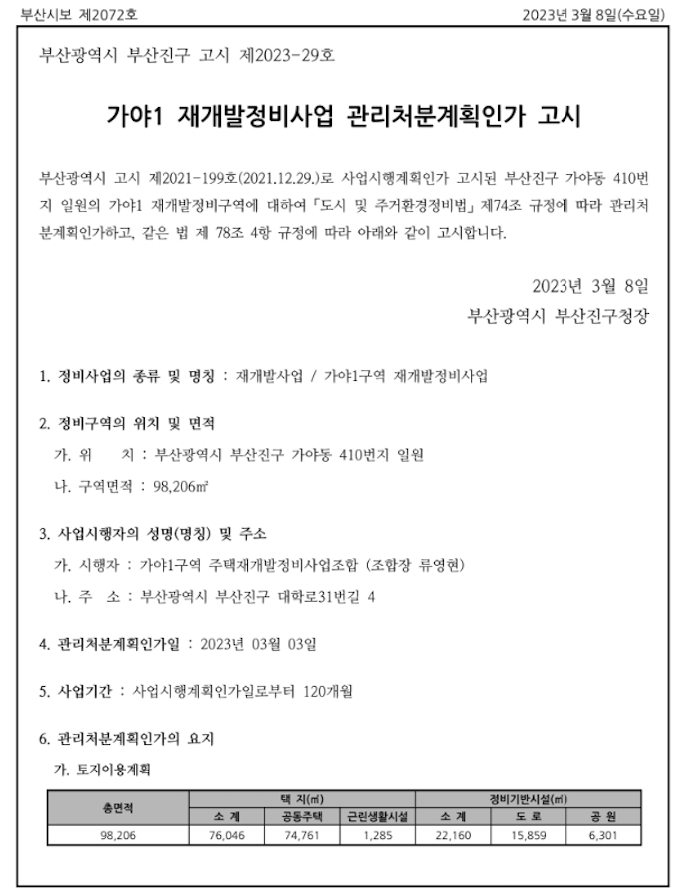 부산시보 제2072호

2023년 3월 8일(수요일)

부산광역시 부산진구 고시 제2023-29호

가야1 재개발정비사업 관리처분계획인가 고시

부산광역시 고시 제2021-199호(2021.12.29.)로 사업시행계획인가 고시된 부산진구 가야동 410번지 일원의 가야1 재개발정비구역에 대하여 「도시 및 주거환경정비법」 제74조 규정에 따라 관리처분계획인가하고, 같은 법 제 78조 4항 규정에 따라 아래와 같이 고시합니다.

2023년 3월 8일

부산광역시 부산진구청장

1. 정비사업의 종류 및 명칭 : 재개발사업 / 가야1구역 재개발정비사업

2. 정비구역의 위치 및 면적

가. 위 치 : 부산광역시 부산진구 가야동 410번지 일원

나. 구역면적 : 98,206㎡

3. 사업시행자의 성명(명칭) 및 주소

가. 시행자 : 가야1구역 주택재개발정비사업조합 (조합장 류영현)

나. 주 소 : 부산광역시 부산진구 대학로31번길 4

4. 관리처분계획인가일 : 2023년 03월 03일

5. 사업기간 : 사업시행계획인가일로부터 120개월

6. 관리처분계획인가의 요지

가. 토지이용계획

| 총면적 | 택 지(㎡) | | | 정비기반시설(㎡) | | |
|---|---|---|---|---|---|---|
| | 소 계 | 공동주택 | 근린생활시설 | 소 계 | 도 로 | 공 원 |
| 98,206 | 76,046 | 74,761 | 1,285 | 22,160 | 15,859 | 6,301 |